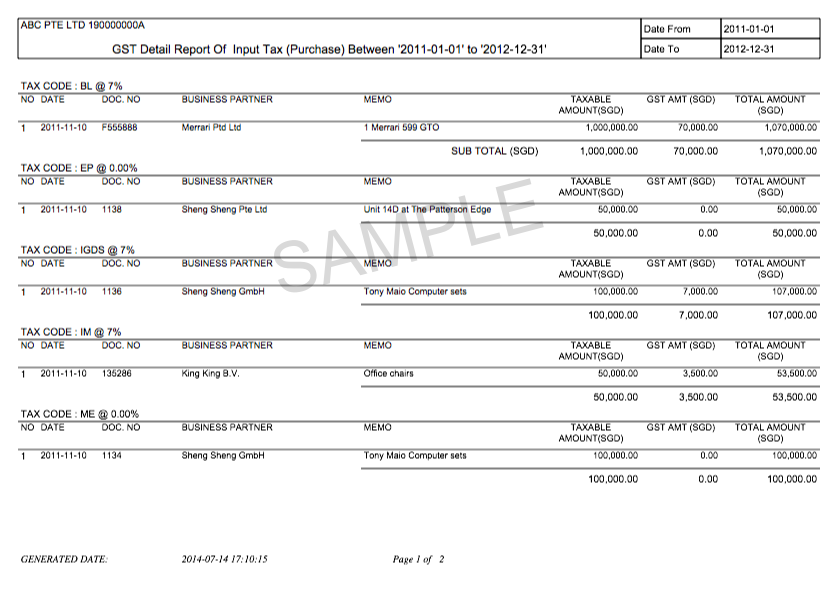 ABC PTE LTD 190000000A

GST Detail Report Of Input Tax (Purchase) Between '2011-01-01' to '2012-12-31'

| Date From | 2011-01-01 |
|---|---|
| Date To | 2012-12-31 |

TAX CODE : BL @ 7%

| NO | DATE | DOC. NO | BUSINESS PARTNER | MEMO | TAXABLE AMOUNT(SGD) | GST AMT (SGD) | TOTAL AMOUNT (SGD) |
|---|---|---|---|---|---|---|---|
| 1 | 2011-11-10 | F555888 | Merrari Ptd Ltd | 1 Merrari 599 GTO | 1,000,000.00 | 70,000.00 | 1,070,000.00 |
| | | | | SUB TOTAL (SGD) | 1,000,000.00 | 70,000.00 | 1,070,000.00 |

TAX CODE : EP @ 0.00%

| NO | DATE | DOC. NO | BUSINESS PARTNER | MEMO | TAXABLE AMOUNT(SGD) | GST AMT (SGD) | TOTAL AMOUNT (SGD) |
|---|---|---|---|---|---|---|---|
| 1 | 2011-11-10 | 1138 | Sheng Sheng Pte Ltd | Unit 14D at The Patterson Edge | 50,000.00 | 0.00 | 50,000.00 |
| | | | | | 50,000.00 | 0.00 | 50,000.00 |

TAX CODE : IGDS @ 7%

| NO | DATE | DOC. NO | BUSINESS PARTNER | MEMO | TAXABLE AMOUNT(SGD) | GST AMT (SGD) | TOTAL AMOUNT (SGD) |
|---|---|---|---|---|---|---|---|
| 1 | 2011-11-10 | 1136 | Sheng Sheng GmbH | Tony Maio Computer sets | 100,000.00 | 7,000.00 | 107,000.00 |
| | | | | | 100,000.00 | 7,000.00 | 107,000.00 |

TAX CODE : IM @ 7%

| NO | DATE | DOC. NO | BUSINESS PARTNER | MEMO | TAXABLE AMOUNT(SGD) | GST AMT (SGD) | TOTAL AMOUNT (SGD) |
|---|---|---|---|---|---|---|---|
| 1 | 2011-11-10 | 135286 | King King B.V. | Office chairs | 50,000.00 | 3,500.00 | 53,500.00 |
| | | | | | 50,000.00 | 3,500.00 | 53,500.00 |

TAX CODE : ME @ 0.00%

| NO | DATE | DOC. NO | BUSINESS PARTNER | MEMO | TAXABLE AMOUNT(SGD) | GST AMT (SGD) | TOTAL AMOUNT (SGD) |
|---|---|---|---|---|---|---|---|
| 1 | 2011-11-10 | 1134 | Sheng Sheng GmbH | Tony Maio Computer sets | 100,000.00 | 0.00 | 100,000.00 |
| | | | | | 100,000.00 | 0.00 | 100,000.00 |

SAMPLE

GENERATED DATE: 2014-07-14 17:10:15 Page 1 of 2